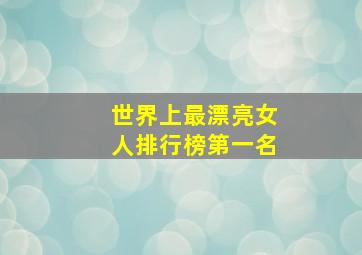 世界上最漂亮女人排行榜第一名